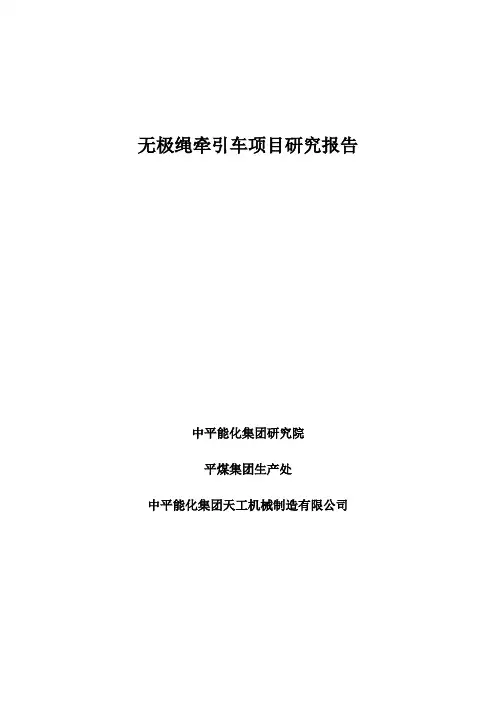 无极绳牵引车项目研究报告

中平能化集团研究院

平煤集团生产处

中平能化集团天工机械制造有限公司